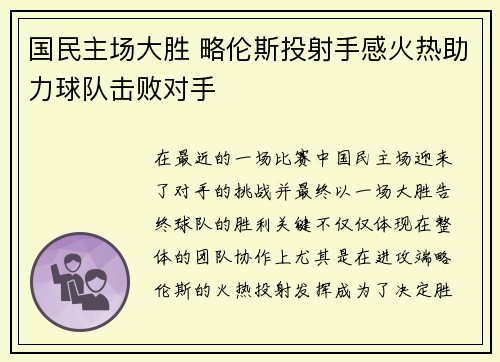 国民主场大胜 略伦斯投射手感火热助力球队击败对手

在最近的一场比赛中国民主场迎来了对手的挑战并最终以一场大胜告终球队的胜利关键不仅仅体现在整体的团队协作上尤其是在进攻端略伦斯的火热投射发挥成为了决定胜